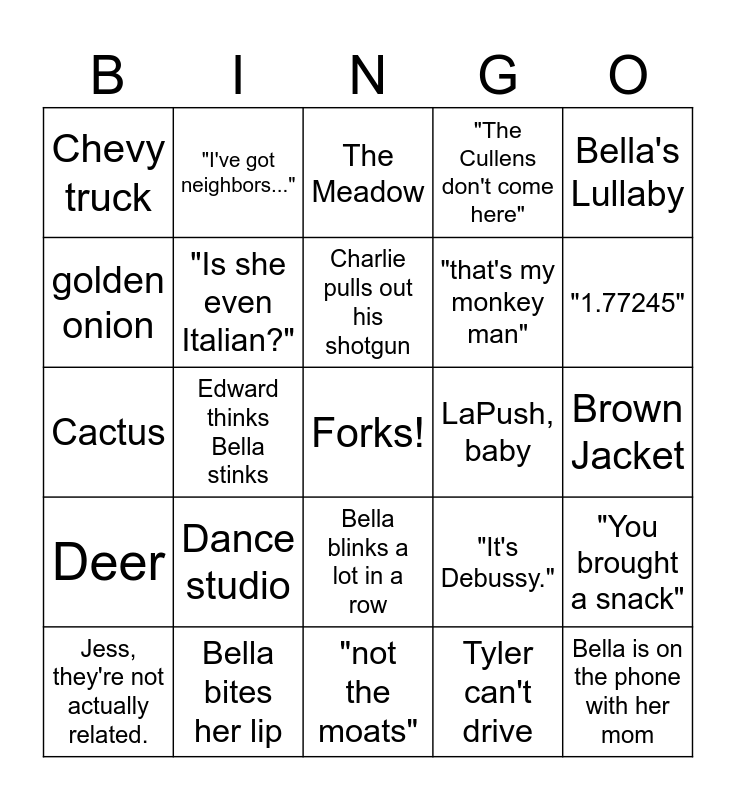 | B | I | N | G | O |
|---|---|---|---|---|
| Chevy truck | "I've got neighbors..." | The Meadow | "The Cullens don't come here" | Bella's Lullaby |
| golden onion | "Is she even Italian?" | Charlie pulls out his shotgun | "that's my monkey man" | "1.77245" |
| Cactus | Edward thinks Bella stinks | Forks! | LaPush, baby | Brown Jacket |
| Deer | Dance studio | Bella blinks a lot in a row | "It's Debussy." | "You brought a snack" |
| Jess, they're not actually related. | Bella bites her lip | "not the moats" | Tyler can't drive | Bella is on the phone with her mom |